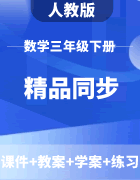 人教版

数学三年级下册

精品同步

课件+教案+学案+练习